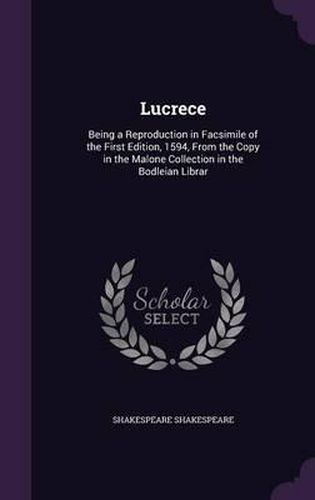 Lucrece

Being a Reproduction in Facsimile of the First Edition, 1594, From the Copy in the Malone Collection in the Bodleian Librar

Scholar SELECT

SHAKESPEARE SHAKESPEARE